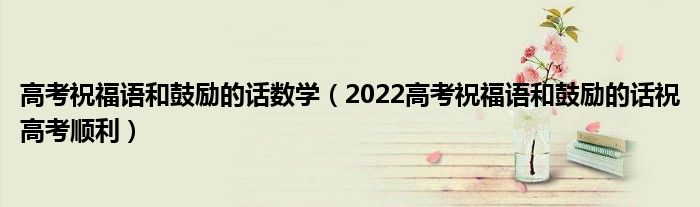 高考祝福语和鼓励的话数学（2022高考祝福语和鼓励的话祝高考顺利）